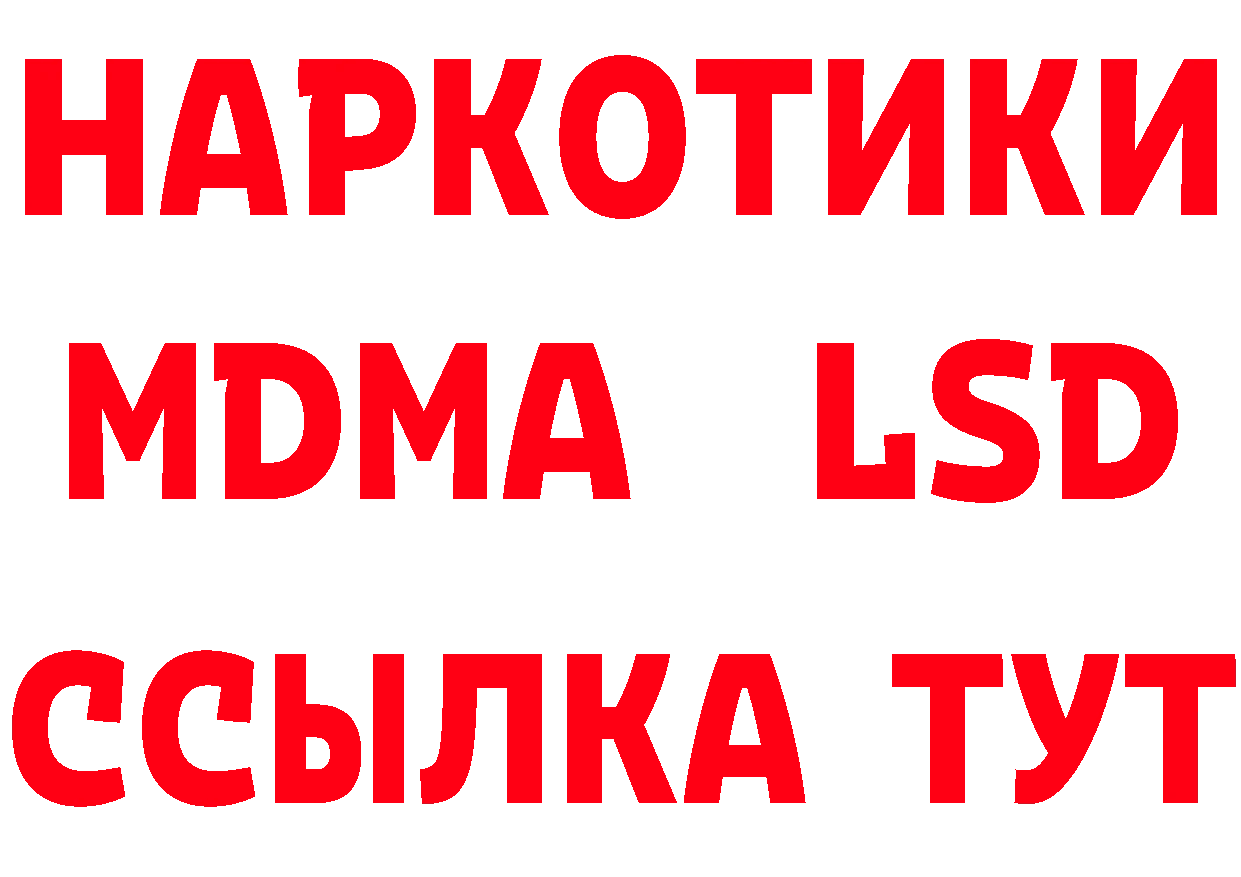 НАРКОТИКИ
MDMA LSD
ССЫЛКА ТУТ